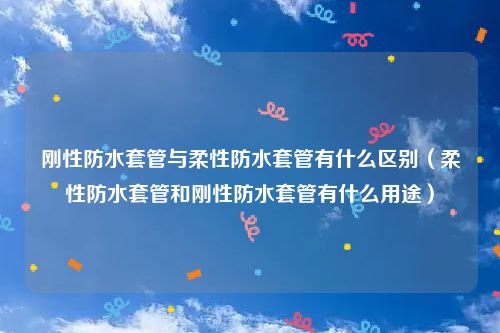 刚性防水套管与柔性防水套管有什么区别（柔性防水套管和刚性防水套管有什么用途）